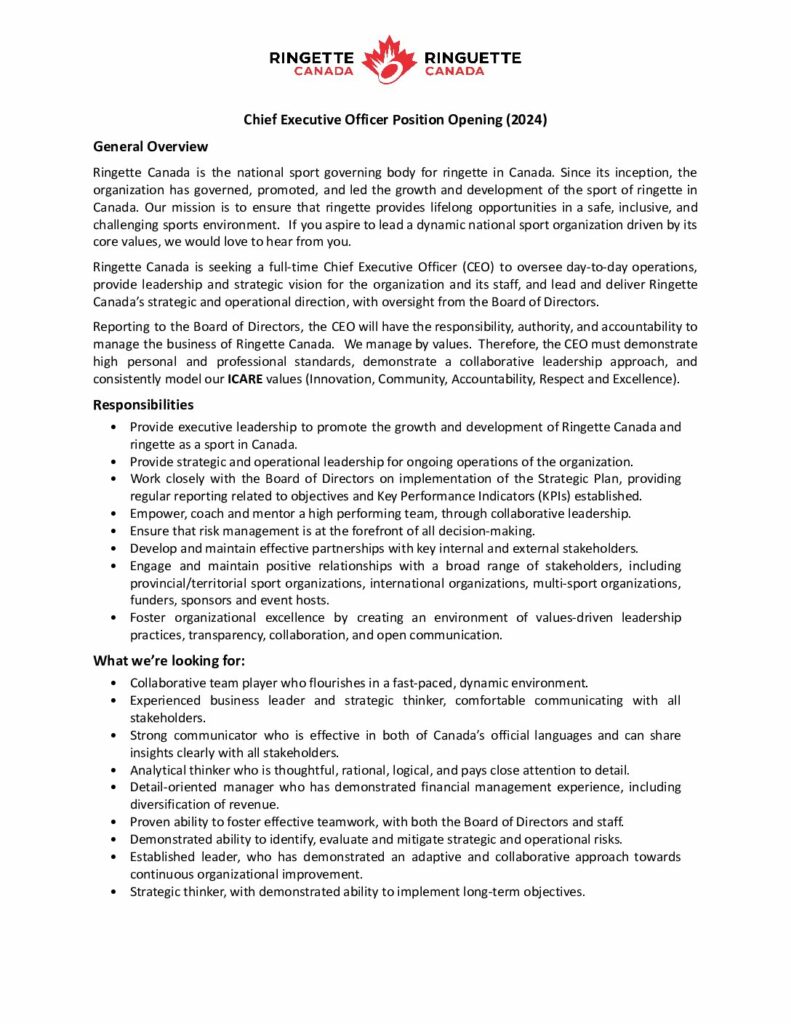 RINGETTE CANADA RINGUETTE CANADA

Chief Executive Officer Position Opening (2024)

General Overview

Ringette Canada is the national sport governing body for ringette in Canada. Since its inception, the organization has governed, promoted, and led the growth and development of the sport of ringette in Canada. Our mission is to ensure that ringette provides lifelong opportunities in a safe, inclusive, and challenging sports environment. If you aspire to lead a dynamic national sport organization driven by its core values, we would love to hear from you.

Ringette Canada is seeking a full-time Chief Executive Officer (CEO) to oversee day-to-day operations, provide leadership and strategic vision for the organization and its staff, and lead and deliver Ringette Canada's strategic and operational direction, with oversight from the Board of Directors.

Reporting to the Board of Directors, the CEO will have the responsibility, authority, and accountability to manage the business of Ringette Canada. We manage by values. Therefore, the CEO must demonstrate high personal and professional standards, demonstrate a collaborative leadership approach, and consistently model our ICARE values (Innovation, Community, Accountability, Respect and Excellence).

Responsibilities

• Provide executive leadership to promote the growth and development of Ringette Canada and ringette as a sport in Canada.
• Provide strategic and operational leadership for ongoing operations of the organization.
• Work closely with the Board of Directors on implementation of the Strategic Plan, providing regular reporting related to objectives and Key Performance Indicators (KPIs) established.
• Empower, coach and mentor a high performing team, through collaborative leadership.
• Ensure that risk management is at the forefront of all decision-making.
• Develop and maintain effective partnerships with key internal and external stakeholders.
• Engage and maintain positive relationships with a broad range of stakeholders, including provincial/territorial sport organizations, international organizations, multi-sport organizations, funders, sponsors and event hosts.
• Foster organizational excellence by creating an environment of values-driven leadership practices, transparency, collaboration, and open communication.

What we're looking for:

• Collaborative team player who flourishes in a fast-paced, dynamic environment.
• Experienced business leader and strategic thinker, comfortable communicating with all stakeholders.
• Strong communicator who is effective in both of Canada's official languages and can share insights clearly with all stakeholders.
• Analytical thinker who is thoughtful, rational, logical, and pays close attention to detail.
• Detail-oriented manager who has demonstrated financial management experience, including diversification of revenue.
• Proven ability to foster effective teamwork, with both the Board of Directors and staff.
• Demonstrated ability to identify, evaluate and mitigate strategic and operational risks.
• Established leader, who has demonstrated an adaptive and collaborative approach towards continuous organizational improvement.
• Strategic thinker, with demonstrated ability to implement long-term objectives.